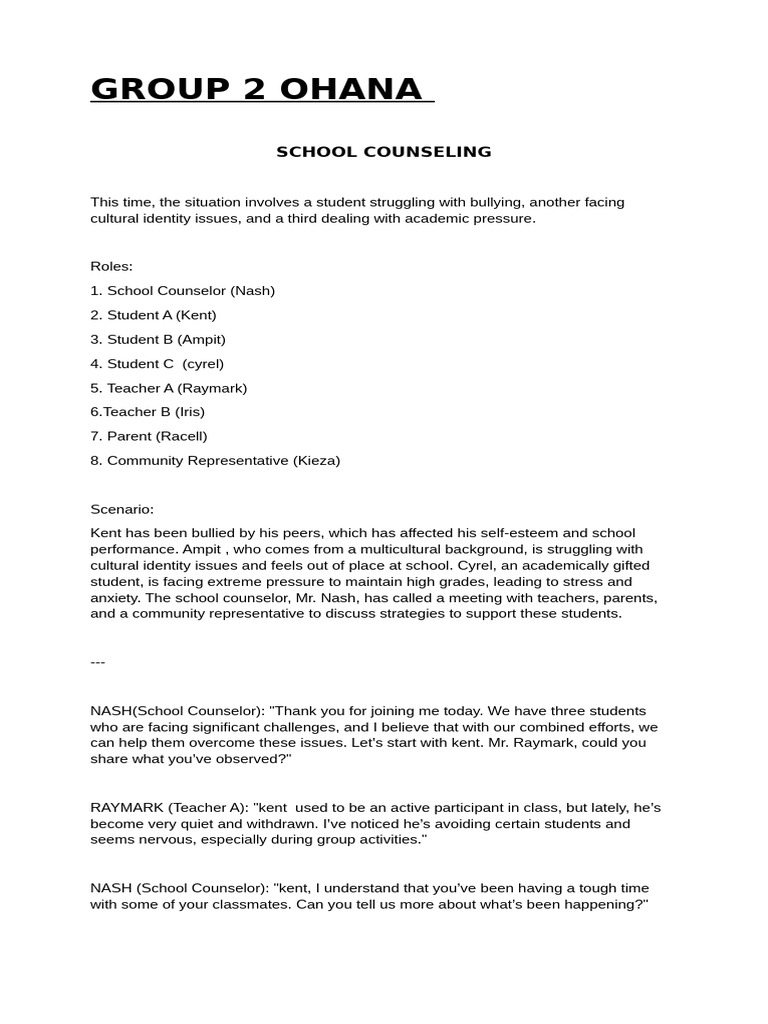 GROUP 2 OHANA

SCHOOL COUNSELING

This time, the situation involves a student struggling with bullying, another facing cultural identity issues, and a third dealing with academic pressure.

Roles:

1. School Counselor (Nash)

2. Student A (Kent)

3. Student B (Ampit)

4. Student C (cyrel)

5. Teacher A (Raymark)

6.Teacher B (Iris)

7. Parent (Racell)

8. Community Representative (Kieza)

Scenario:

Kent has been bullied by his peers, which has affected his self-esteem and school performance. Ampit , who comes from a multicultural background, is struggling with cultural identity issues and feels out of place at school. Cyrel, an academically gifted student, is facing extreme pressure to maintain high grades, leading to stress and anxiety. The school counselor, Mr. Nash, has called a meeting with teachers, parents, and a community representative to discuss strategies to support these students.

---

NASH(School Counselor): "Thank you for joining me today. We have three students who are facing significant challenges, and I believe that with our combined efforts, we can help them overcome these issues. Let's start with kent. Mr. Raymark, could you share what you've observed?"

RAYMARK (Teacher A): "kent used to be an active participant in class, but lately, he's become very quiet and withdrawn. I've noticed he's avoiding certain students and seems nervous, especially during group activities."

NASH (School Counselor): "kent, I understand that you've been having a tough time with some of your classmates. Can you tell us more about what's been happening?"